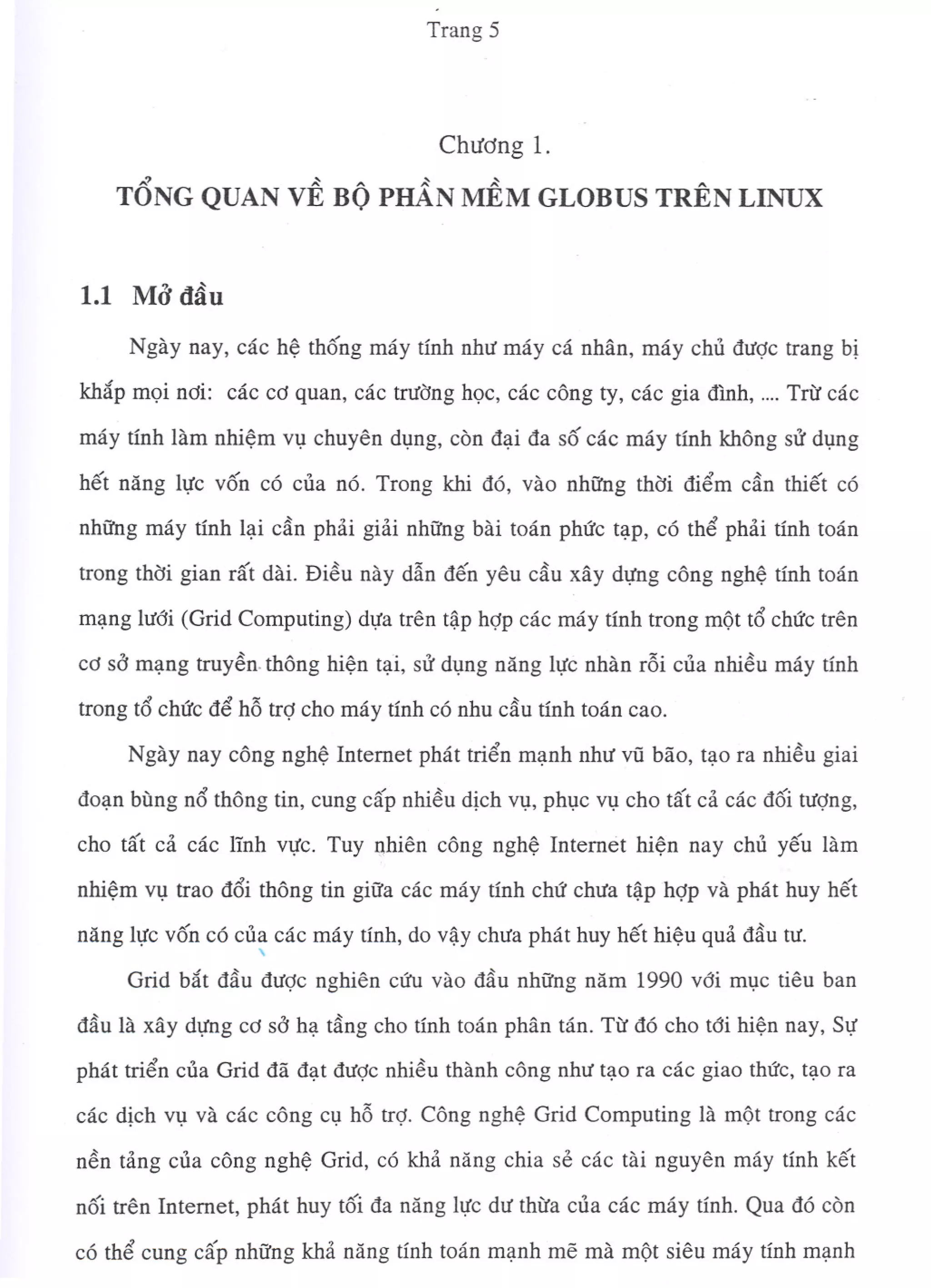 Trang 5

Chương 1.

TỔNG QUAN VỀ BỘ PHẦN MỀM GLOBUS TRÊN LINUX

1.1 Mở đầu

Ngày nay, các hệ thống máy tính như máy cá nhân, máy chủ được trang bị khắp mọi nơi: các cơ quan, các trường học, các công ty, các gia đình, .... Trừ các máy tính làm nhiệm vụ chuyên dụng, còn đại đa số các máy tính không sử dụng hết năng lực vốn có của nó. Trong khi đó, vào những thời điểm cần thiết có những máy tính lại cần phải giải những bài toán phức tạp, có thể phải tính toán trong thời gian rất dài. Điều này dẫn đến yêu cầu xây dựng công nghệ tính toán mạng lưới (Grid Computing) dựa trên tập hợp các máy tính trong một tổ chức trên cơ sở mạng truyền thông hiện tại, sử dụng năng lực nhàn rỗi của nhiều máy tính trong tổ chức để hỗ trợ cho máy tính có nhu cầu tính toán cao.

Ngày nay công nghệ Internet phát triển mạnh như vũ bão, tạo ra nhiều giai đoạn bùng nổ thông tin, cung cấp nhiều dịch vụ, phục vụ cho tất cả các đối tượng, cho tất cả các lĩnh vực. Tuy nhiên công nghệ Internet hiện nay chủ yếu làm nhiệm vụ trao đổi thông tin giữa các máy tính chứ chưa tập hợp và phát huy hết năng lực vốn có của các máy tính, do vậy chưa phát huy hết hiệu quả đầu tư.

Grid bắt đầu được nghiên cứu vào đầu những năm 1990 với mục tiêu ban đầu là xây dựng cơ sở hạ tầng cho tính toán phân tán. Từ đó cho tới hiện nay, Sự phát triển của Grid đã đạt được nhiều thành công như tạo ra các giao thức, tạo ra các dịch vụ và các công cụ hỗ trợ. Công nghệ Grid Computing là một trong các nền tảng của công nghệ Grid, có khả năng chia sẻ các tài nguyên máy tính kết nối trên Internet, phát huy tối đa năng lực dư thừa của các máy tính. Qua đó còn có thể cung cấp những khả năng tính toán mạnh mẽ mà một siêu máy tính mạnh